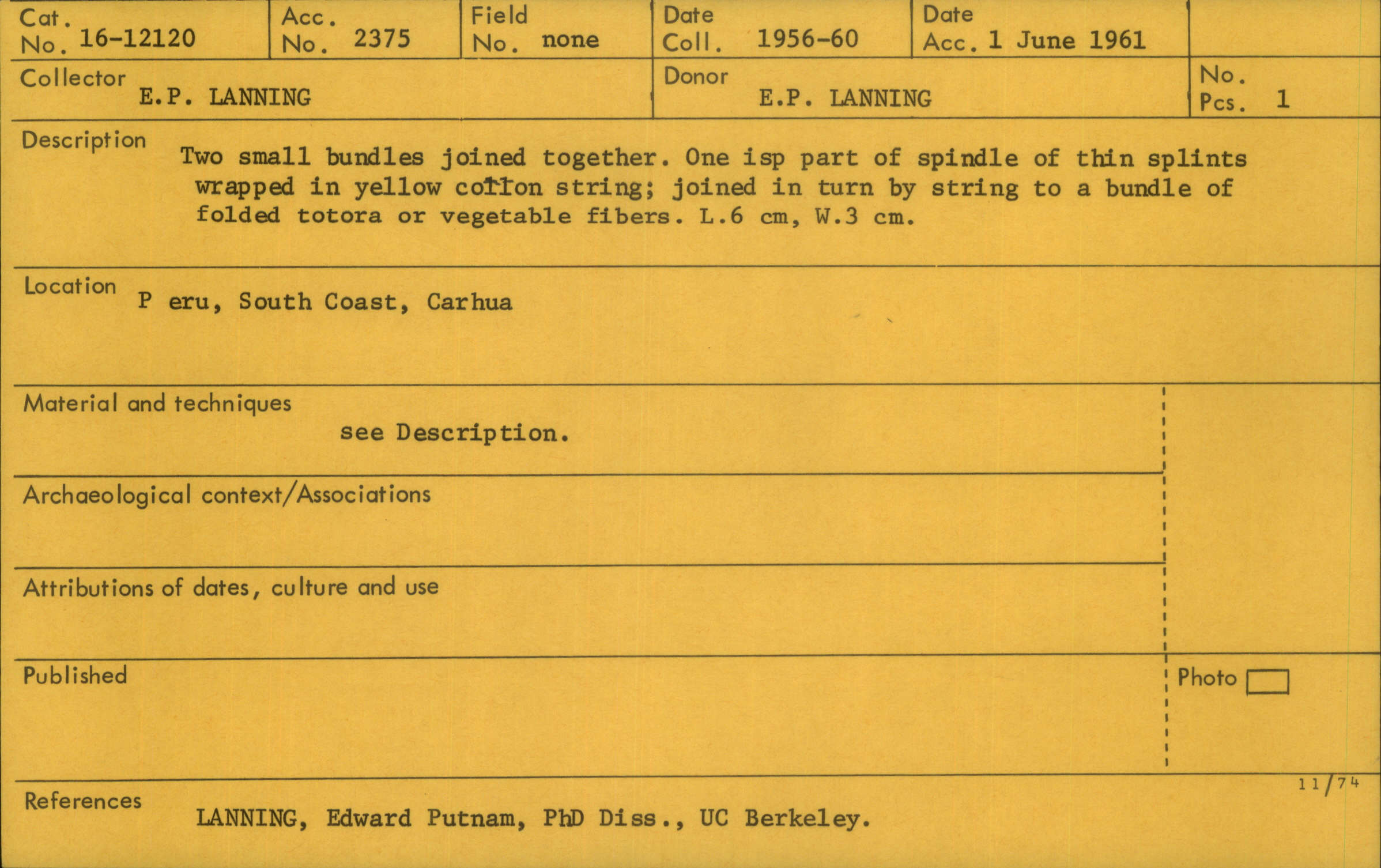 Cat. No. 16-12120

Acc. No. 2375

Field No. none

Date Coll. 1956-60

Date Acc. 1 June 1961

Collector E.P. LANNING

Donor E.P. LANNING

No. Pcs. 1

Description Two small bundles joined together. One isp part of spindle of thin splints wrapped in yellow cotton string; joined in turn by string to a bundle of folded totora or vegetable fibers. L.6 cm, W.3 cm.

Location P eru, South Coast, Carhua

Material and techniques see Description.

Archaeological context/Associations

Attributions of dates, culture and use

Published

Photo ☐

11/74

References LANNING, Edward Putnam, PhD Diss., UC Berkeley.